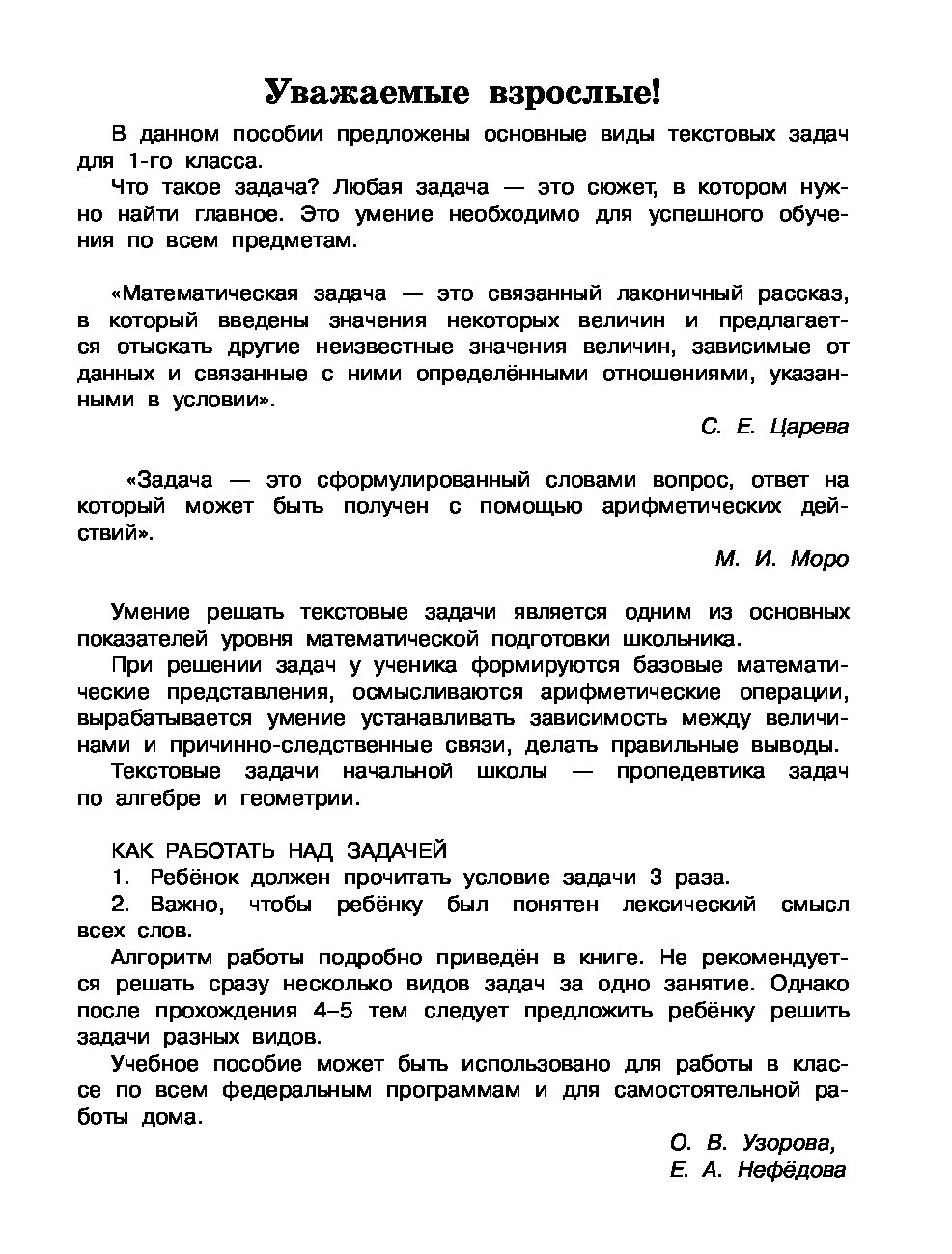 Уважаемые взрослые!

В данном пособии предложены основные виды текстовых задач для 1-го класса.

Что такое задача? Любая задача — это сюжет, в котором нужно найти главное. Это умение необходимо для успешного обучения по всем предметам.

«Математическая задача — это связанный лаконичный рассказ, в который введены значения некоторых величин и предлагается отыскать другие неизвестные значения величин, зависимые от данных и связанные с ними определёнными отношениями, указанными в условии».

С. Е. Царева

«Задача — это сформулированный словами вопрос, ответ на который может быть получен с помощью арифметических действий».

М. И. Моро

Умение решать текстовые задачи является одним из основных показателей уровня математической подготовки школьника.

При решении задач у ученика формируются базовые математические представления, осмысливаются арифметические операции, вырабатывается умение устанавливать зависимость между величинами и причинно-следственные связи, делать правильные выводы.

Текстовые задачи начальной школы — пропедевтика задач по алгебре и геометрии.

КАК РАБОТАТЬ НАД ЗАДАЧЕЙ

1. Ребёнок должен прочитать условие задачи 3 раза.

2. Важно, чтобы ребёнку был понятен лексический смысл всех слов.

Алгоритм работы подробно приведён в книге. Не рекомендуется решать сразу несколько видов задач за одно занятие. Однако после прохождения 4–5 тем следует предложить ребёнку решить задачи разных видов.

Учебное пособие может быть использовано для работы в классе по всем федеральным программам и для самостоятельной работы дома.

О. В. Узорова,
Е. А. Нефёдова